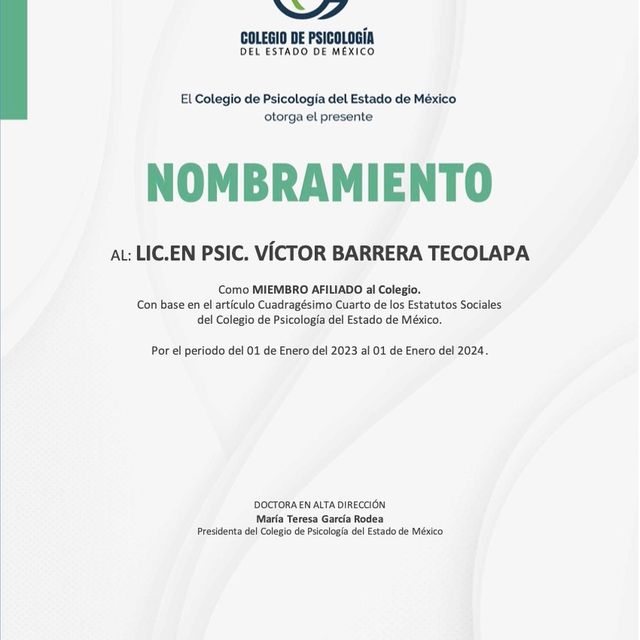 COLEGIO DE PSICOLOGÍA
DEL ESTADO DE MÉXICO

El Colegio de Psicología del Estado de México
otorga el presente

NOMBRAMIENTO

AL: LIC.EN PSIC. VÍCTOR BARRERA TECOLAPA

Como MIEMBRO AFILIADO al Colegio.
Con base en el artículo Cuadragésimo Cuarto de los Estatutos Sociales del Colegio de Psicología del Estado de México.

Por el periodo del 01 de Enero del 2023 al 01 de Enero del 2024.

DOCTORA EN ALTA DIRECCIÓN
María Teresa García Rodea
Presidenta del Colegio de Psicología del Estado de México